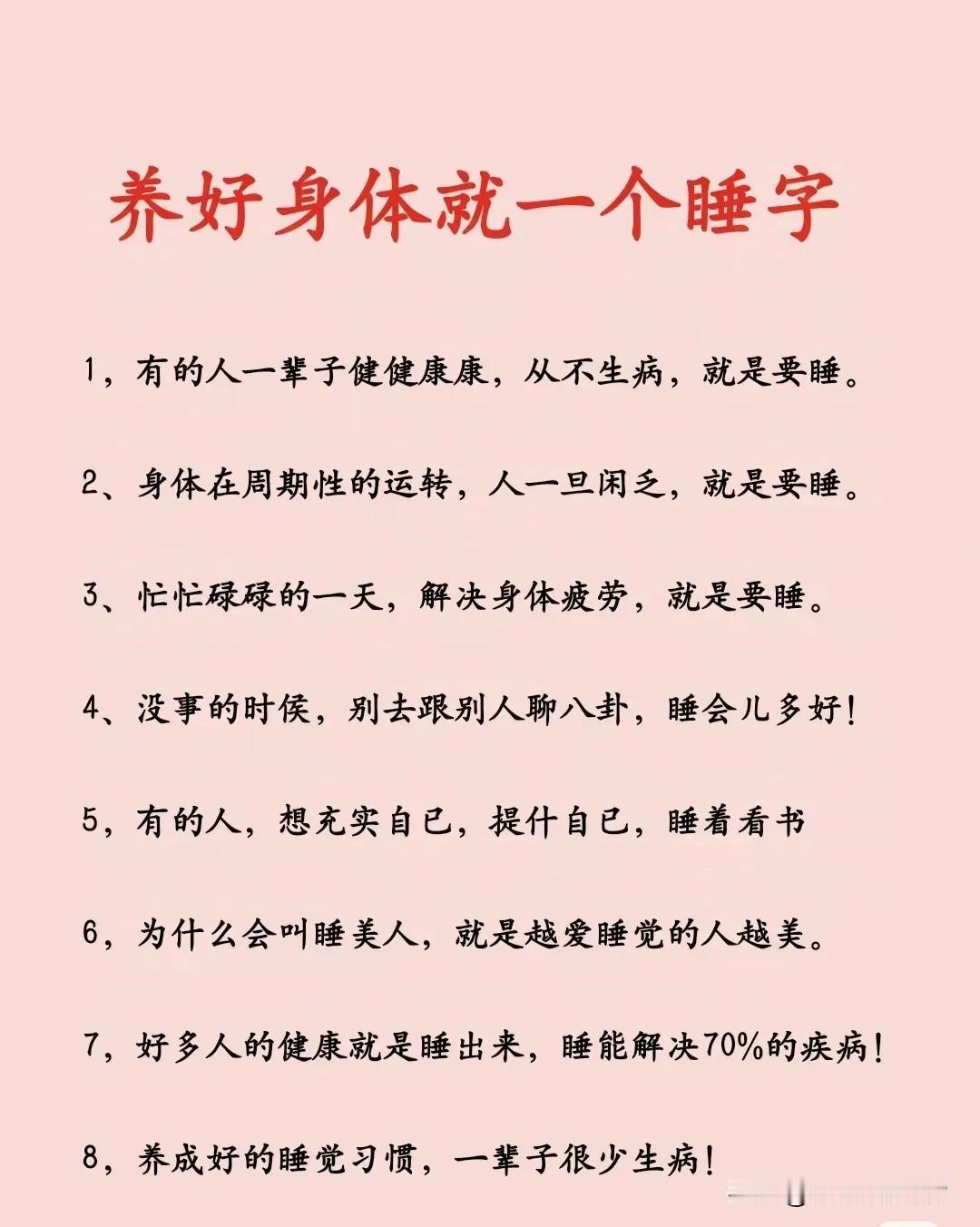 养好身体就一个睡字

1，有的人一辈子健健康康，从不生病，就是要睡。

2、身体在周期性的运转，人一旦闲乏，就是要睡。

3、忙忙碌碌的一天，解决身体疲劳，就是要睡。

4、没事的时侯，别去跟别人聊八卦，睡会儿多好！

5，有的人，想充实自已，提什自已，睡着看书

6，为什么会叫睡美人，就是越爱睡觉的人越美。

7，好多人的健康就是睡出来，睡能解决70%的疾病！

8，养成好的睡觉习惯，一辈子很少生病！